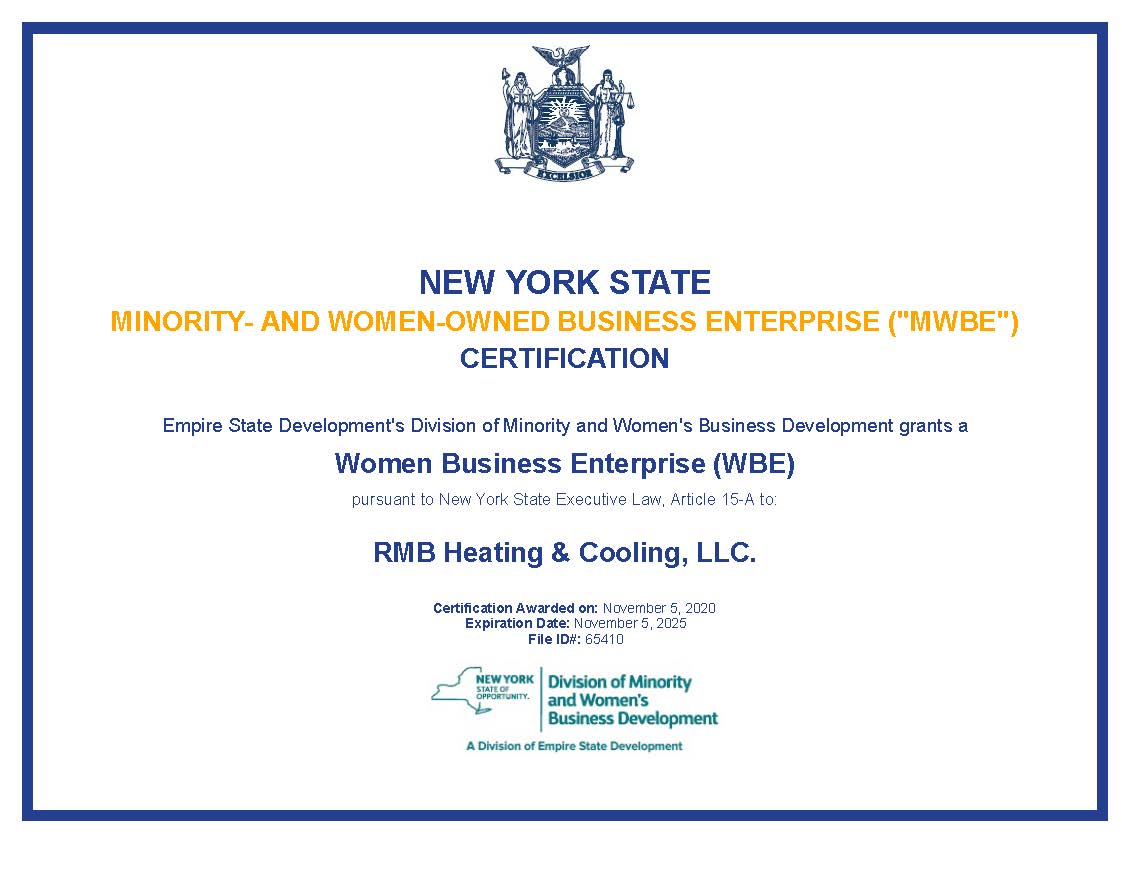 EXCELSIOR

NEW YORK STATE
MINORITY- AND WOMEN-OWNED BUSINESS ENTERPRISE ("MWBE")
CERTIFICATION

Empire State Development's Division of Minority and Women's Business Development grants a

Women Business Enterprise (WBE)

pursuant to New York State Executive Law, Article 15-A to:

RMB Heating & Cooling, LLC.

Certification Awarded on: November 5, 2020
Expiration Date: November 5, 2025
File ID#: 65410

NEW YORK STATE OF OPPORTUNITY. Division of Minority and Women's Business Development

A Division of Empire State Development